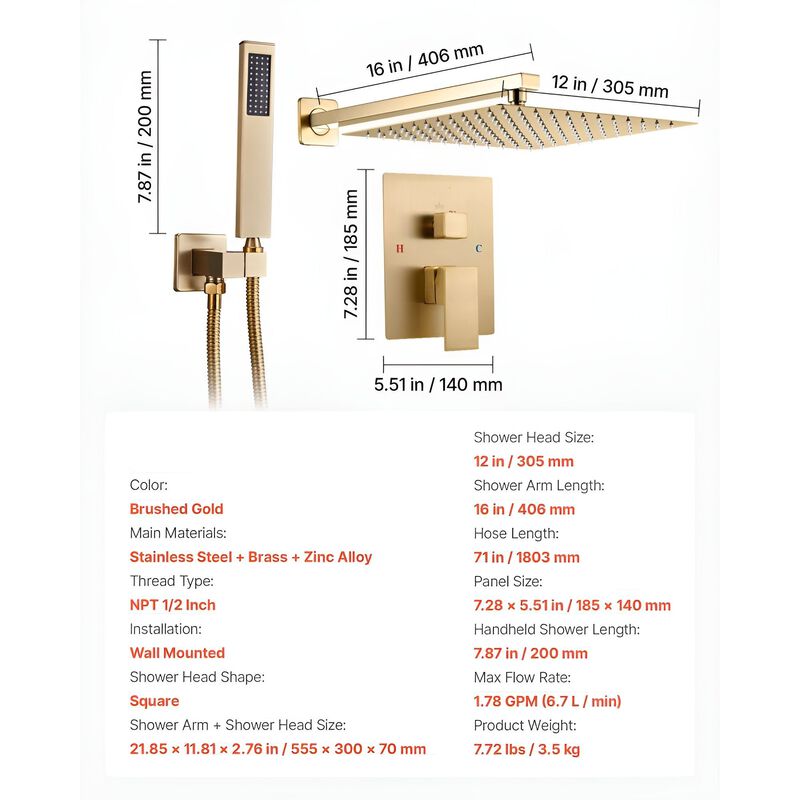 7.87 in / 200 mm

16 in / 406 mm

12 in / 305 mm

7.28 in / 185 mm

H

C

5.51 in / 140 mm

Color:
Brushed Gold
Main Materials:
Stainless Steel + Brass + Zinc Alloy
Thread Type:
NPT 1/2 Inch
Installation:
Wall Mounted
Shower Head Shape:
Square
Shower Arm + Shower Head Size:
21.85 × 11.81 × 2.76 in / 555 × 300 × 70 mm

Shower Head Size:
12 in / 305 mm
Shower Arm Length:
16 in / 406 mm
Hose Length:
71 in / 1803 mm
Panel Size:
7.28 × 5.51 in / 185 × 140 mm
Handheld Shower Length:
7.87 in / 200 mm
Max Flow Rate:
1.78 GPM (6.7 L / min)
Product Weight:
7.72 lbs / 3.5 kg